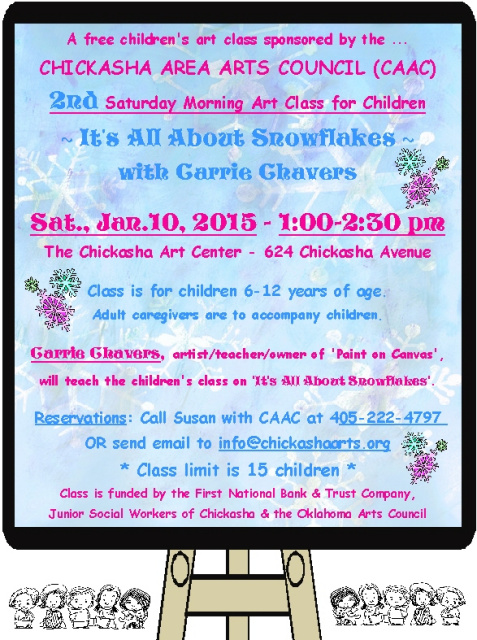 A free children's art class sponsored by the ...
CHICKASHA AREA ARTS COUNCIL (CAAC)
2nd Saturday Morning Art Class for Children

~ It's All About Snowflakes ~
with Carrie Chavers

Sat., Jan.10, 2015 - 1:00-2:30 pm
The Chickasha Art Center - 624 Chickasha Avenue

Class is for children 6-12 years of age.
Adult caregivers are to accompany children.

Carrie Chavers, artist/teacher/owner of 'Paint on Canvas', will teach the children's class on 'It's All About Snowflakes'.

Reservations: Call Susan with CAAC at 405-222-4797
OR send email to info@chickashaarts.org
* Class limit is 15 children *

Class is funded by the First National Bank & Trust Company, Junior Social Workers of Chickasha & the Oklahoma Arts Council